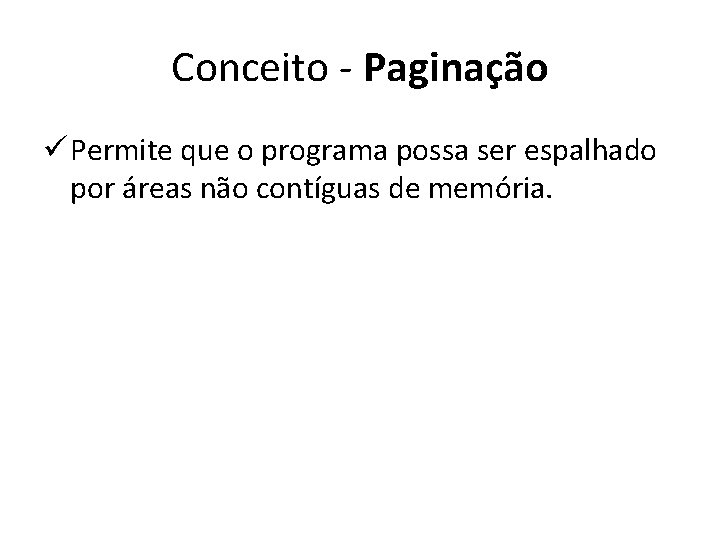 Conceito - Paginação

✓ Permite que o programa possa ser espalhado por áreas não contíguas de memória.